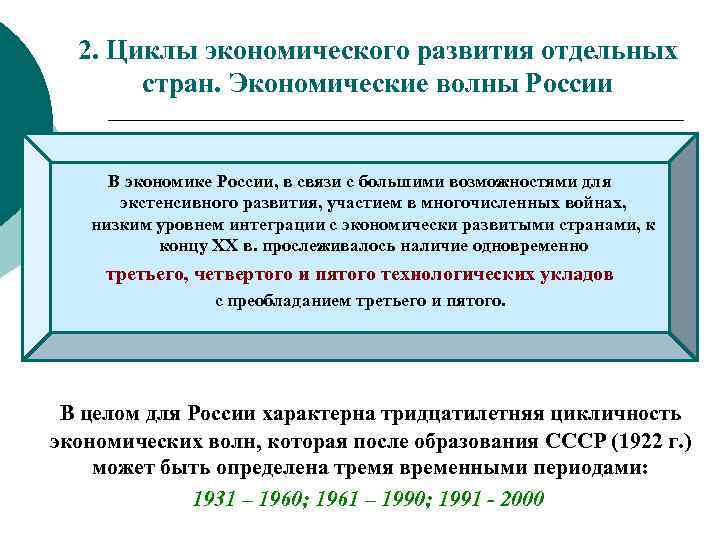 2. Циклы экономического развития отдельных стран. Экономические волны России

В экономике России, в связи с большими возможностями для экстенсивного развития, участием в многочисленных войнах, низким уровнем интеграции с экономически развитыми странами, к концу XX в. прослеживалось наличие одновременно

третьего, четвертого и пятого технологических укладов

с преобладанием третьего и пятого.

В целом для России характерна тридцатилетняя цикличность экономических волн, которая после образования СССР (1922 г.) может быть определена тремя временными периодами:

1931 – 1960; 1961 – 1990; 1991 - 2000